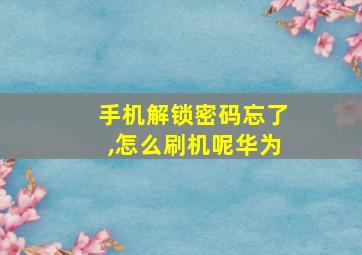 手机解锁密码忘了,怎么刷机呢华为